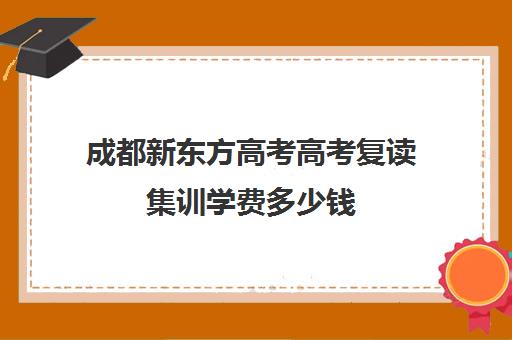 成都新东方高考高考复读集训学费多少钱